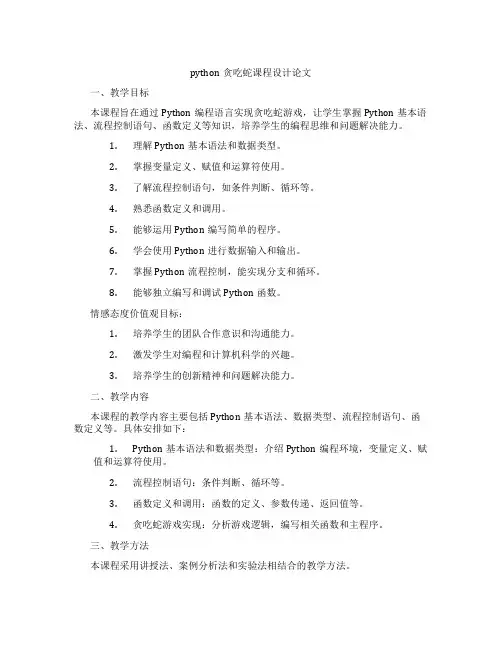 python 贪吃蛇课程设计论文

一、教学目标

本课程旨在通过 Python 编程语言实现贪吃蛇游戏，让学生掌握 Python 基本语法、流程控制语句、函数定义等知识，培养学生的编程思维和问题解决能力。

1. 理解 Python 基本语法和数据类型。

2. 掌握变量定义、赋值和运算符使用。

3. 了解流程控制语句，如条件判断、循环等。

4. 熟悉函数定义和调用。

5. 能够运用 Python 编写简单的程序。

6. 学会使用 Python 进行数据输入和输出。

7. 掌握 Python 流程控制，能实现分支和循环。

8. 能够独立编写和调试 Python 函数。

情感态度价值观目标：

1. 培养学生的团队合作意识和沟通能力。

2. 激发学生对编程和计算机科学的兴趣。

3. 培养学生的创新精神和问题解决能力。

二、教学内容

本课程的教学内容主要包括 Python 基本语法、数据类型、流程控制语句、函数定义等。具体安排如下：

1. Python 基本语法和数据类型：介绍 Python 编程环境，变量定义、赋值和运算符使用。

2. 流程控制语句：条件判断、循环等。

3. 函数定义和调用：函数的定义、参数传递、返回值等。

4. 贪吃蛇游戏实现：分析游戏逻辑，编写相关函数和主程序。

三、教学方法

本课程采用讲授法、案例分析法和实验法相结合的教学方法。